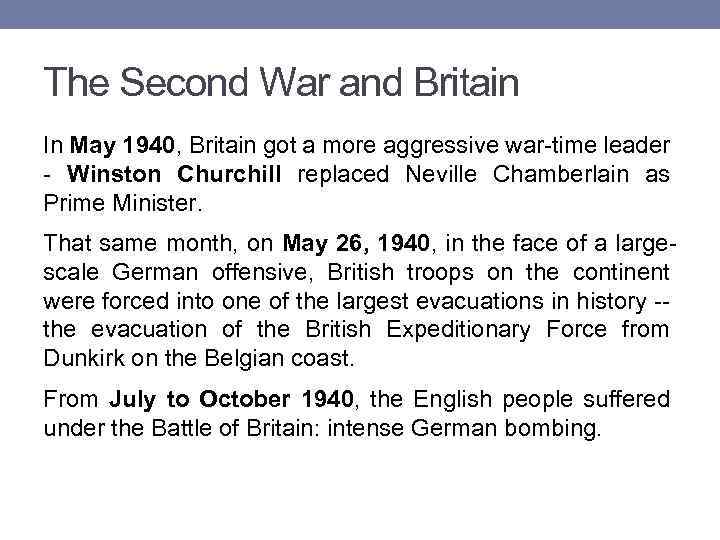 The Second War and Britain

In May 1940, Britain got a more aggressive war-time leader - Winston Churchill replaced Neville Chamberlain as Prime Minister.

That same month, on May 26, 1940, in the face of a large-scale German offensive, British troops on the continent were forced into one of the largest evacuations in history -- the evacuation of the British Expeditionary Force from Dunkirk on the Belgian coast.

From July to October 1940, the English people suffered under the Battle of Britain: intense German bombing.